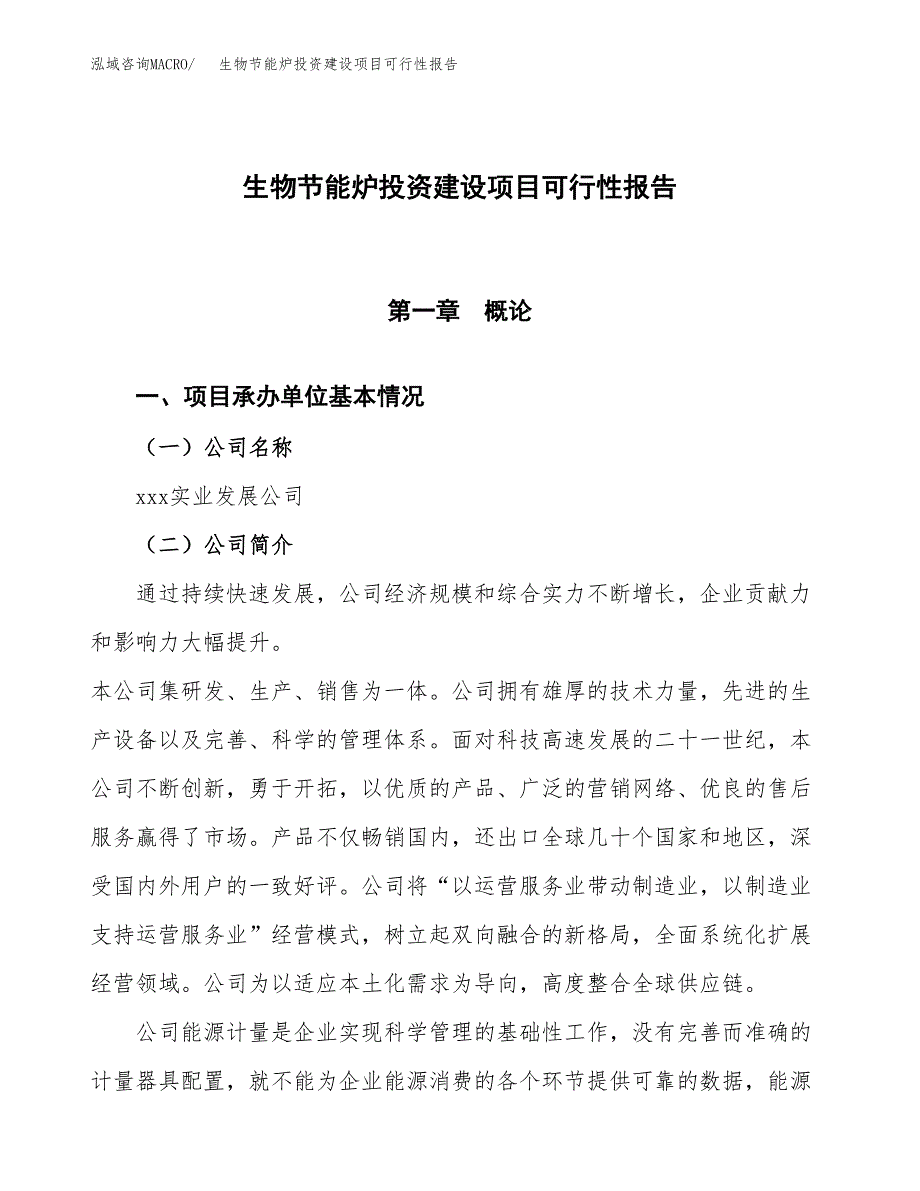 泓域咨询MACRO/　生物节能炉投资建设项目可行性报告

生物节能炉投资建设项目可行性报告

第一章　概论

一、项目承办单位基本情况

（一）公司名称

xxx实业发展公司

（二）公司简介

通过持续快速发展，公司经济规模和综合实力不断增长，企业贡献力和影响力大幅提升。

本公司集研发、生产、销售为一体。公司拥有雄厚的技术力量，先进的生产设备以及完善、科学的管理体系。面对科技高速发展的二十一世纪，本公司不断创新，勇于开拓，以优质的产品、广泛的营销网络、优良的售后服务赢得了市场。产品不仅畅销国内，还出口全球几十个国家和地区，深受国内外用户的一致好评。公司将“以运营服务业带动制造业，以制造业支持运营服务业”经营模式，树立起双向融合的新格局，全面系统化扩展经营领域。公司为以适应本土化需求为导向，高度整合全球供应链。

公司能源计量是企业实现科学管理的基础性工作，没有完善而准确的计量器具配置，就不能为企业能源消费的各个环节提供可靠的数据，能源